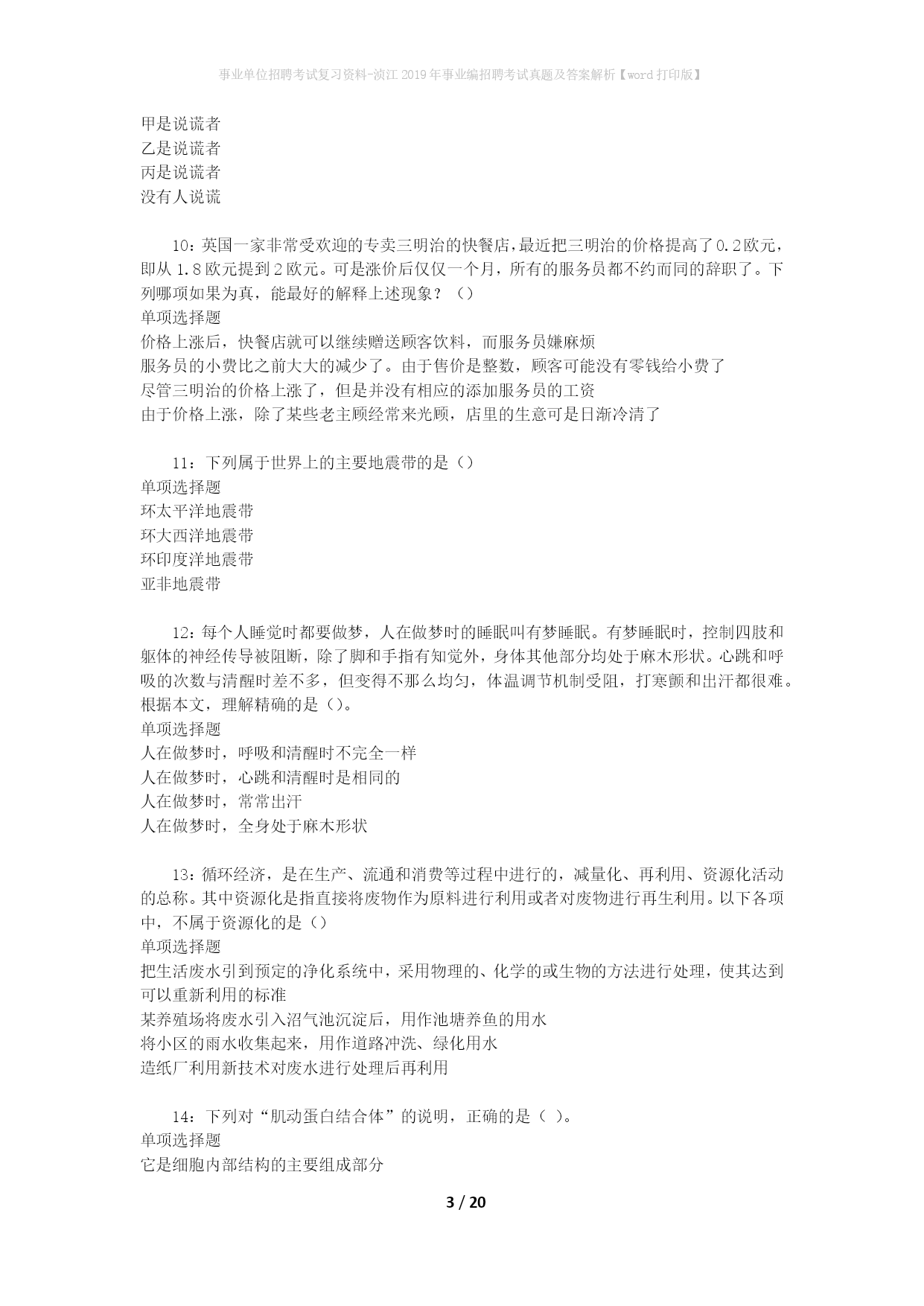 事业单位招聘考试复习资料-浈江2019年事业编招聘考试真题及答案解析【word打印版】

甲是说谎者
乙是说谎者
丙是说谎者
没有人说谎

10：英国一家非常受欢迎的专卖三明治的快餐店，最近把三明治的价格提高了0.2欧元，即从1.8欧元提到2欧元。可是涨价后仅仅一个月，所有的服务员都不约而同的辞职了。下列哪项如果为真，能最好的解释上述现象？（）
单项选择题
价格上涨后，快餐店就可以继续赠送顾客饮料，而服务员嫌麻烦
服务员的小费比之前大大的减少了。由于售价是整数，顾客可能没有零钱给小费了
尽管三明治的价格上涨了，但是并没有相应的添加服务员的工资
由于价格上涨，除了某些老主顾经常来光顾，店里的生意可是日渐冷清了

11：下列属于世界上的主要地震带的是（）
单项选择题
环太平洋地震带
环大西洋地震带
环印度洋地震带
亚非地震带

12：每个人睡觉时都要做梦，人在做梦时的睡眠叫有梦睡眠。有梦睡眠时，控制四肢和躯体的神经传导被阻断，除了脚和手指有知觉外，身体其他部分均处于麻木形状。心跳和呼吸的次数与清醒时差不多，但变得不那么均匀，体温调节机制受阻，打寒颤和出汗都很难。根据本文，理解精确的是（）。
单项选择题
人在做梦时，呼吸和清醒时不完全一样
人在做梦时，心跳和清醒时是相同的
人在做梦时，常常出汗
人在做梦时，全身处于麻木形状

13：循环经济，是在生产、流通和消费等过程中进行的，减量化、再利用、资源化活动的总称。其中资源化是指直接将废物作为原料进行利用或者对废物进行再生利用。以下各项中，不属于资源化的是（）
单项选择题
把生活废水引到预定的净化系统中，采用物理的、化学的或生物的方法进行处理，使其达到可以重新利用的标准
某养殖场将废水引入沼气池沉淀后，用作池塘养鱼的用水
将小区的雨水收集起来，用作道路冲洗、绿化用水
造纸厂利用新技术对废水进行处理后再利用

14：下列对“肌动蛋白结合体”的说明，正确的是（ ）。
单项选择题
它是细胞内部结构的主要组成部分

3 / 20